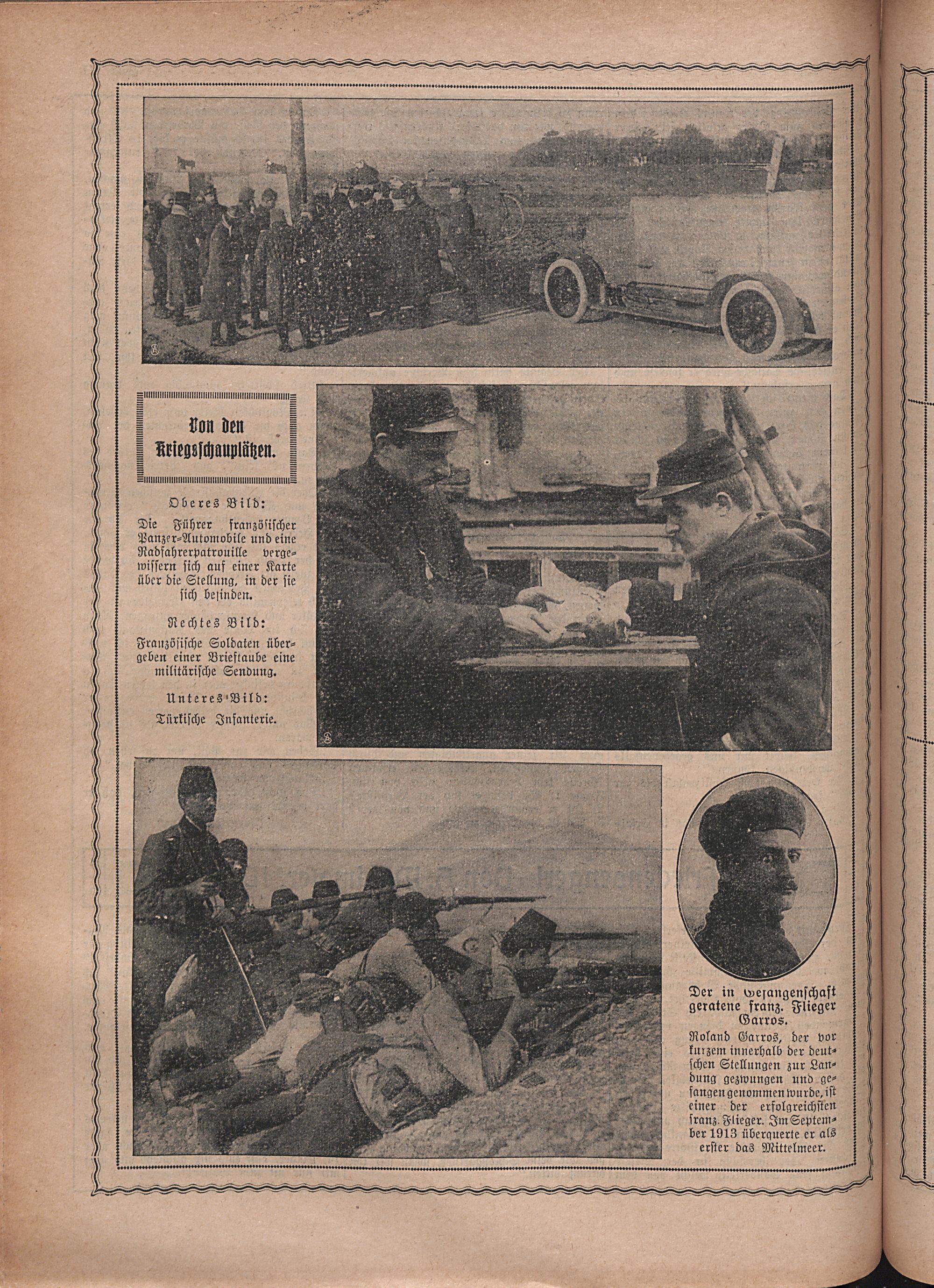 Von den Kriegsschauplätzen.

Oberes Bild:
Die Führer französischer Panzer-Automobile und eine Radfahrerpatrouille vergewissern sich auf einer Karte über die Stellung, in der sie sich befinden.

Rechtes Bild:
Französische Soldaten übergeben einer Brieftaube eine militärische Sendung.

Unteres Bild:
Türkische Infanterie.

Der in Gefangenschaft geratene franz. Flieger Garros.

Roland Garros, der vor kurzem innerhalb der deutschen Stellungen zur Landung gezwungen und gefangen genommen wurde, ist einer der erfolgreichsten franz. Flieger. Im September 1913 überquerte er als erster das Mittelmeer.